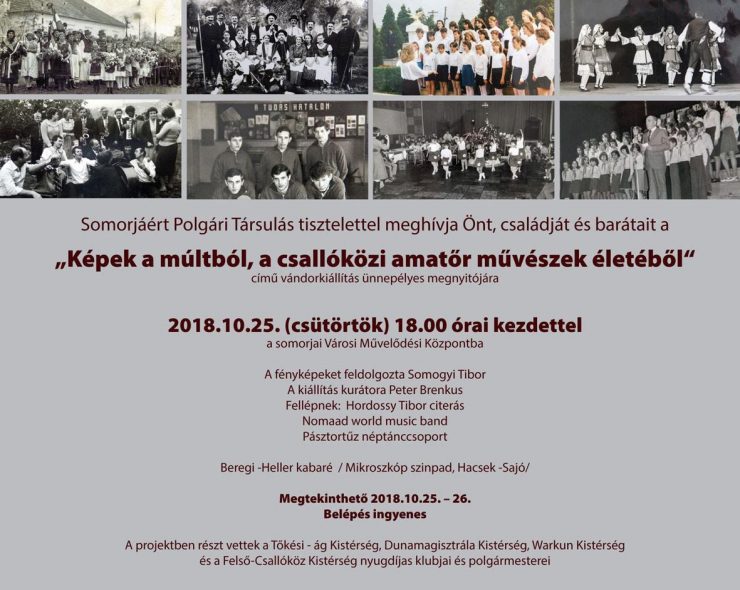 A TUDÁS HATALOM

Somorjáért Polgári Társulás tisztelettel meghívja Önt, családját és barátait a

„Képek a múltból, a csallóközi amatőr művészek életéből“

című vándorkiállítás ünnepélyes megnyitójára

2018.10.25. (csütörtök) 18.00 órai kezdettel

a somorjai Városi Művelődési Központba

A fényképeket feldolgozta Somogyi Tibor
A kiállítás kurátora Peter Brenkus
Fellépnek: Hordossy Tibor citerás
Nomaad world music band
Pásztortűz néptánccsoport

Beregi -Heller kabaré / Mikroszkóp szinpad, Hacsek -Sajó/

Megtekinthető 2018.10.25. – 26.
Belépés ingyenes

A projektben részt vettek a Tőkési - ág Kistérség, Dunamagisztrála Kistérség, Warkun Kistérség és a Felső-Csallóköz Kistérség nyugdíjas klubjai és polgármesterei